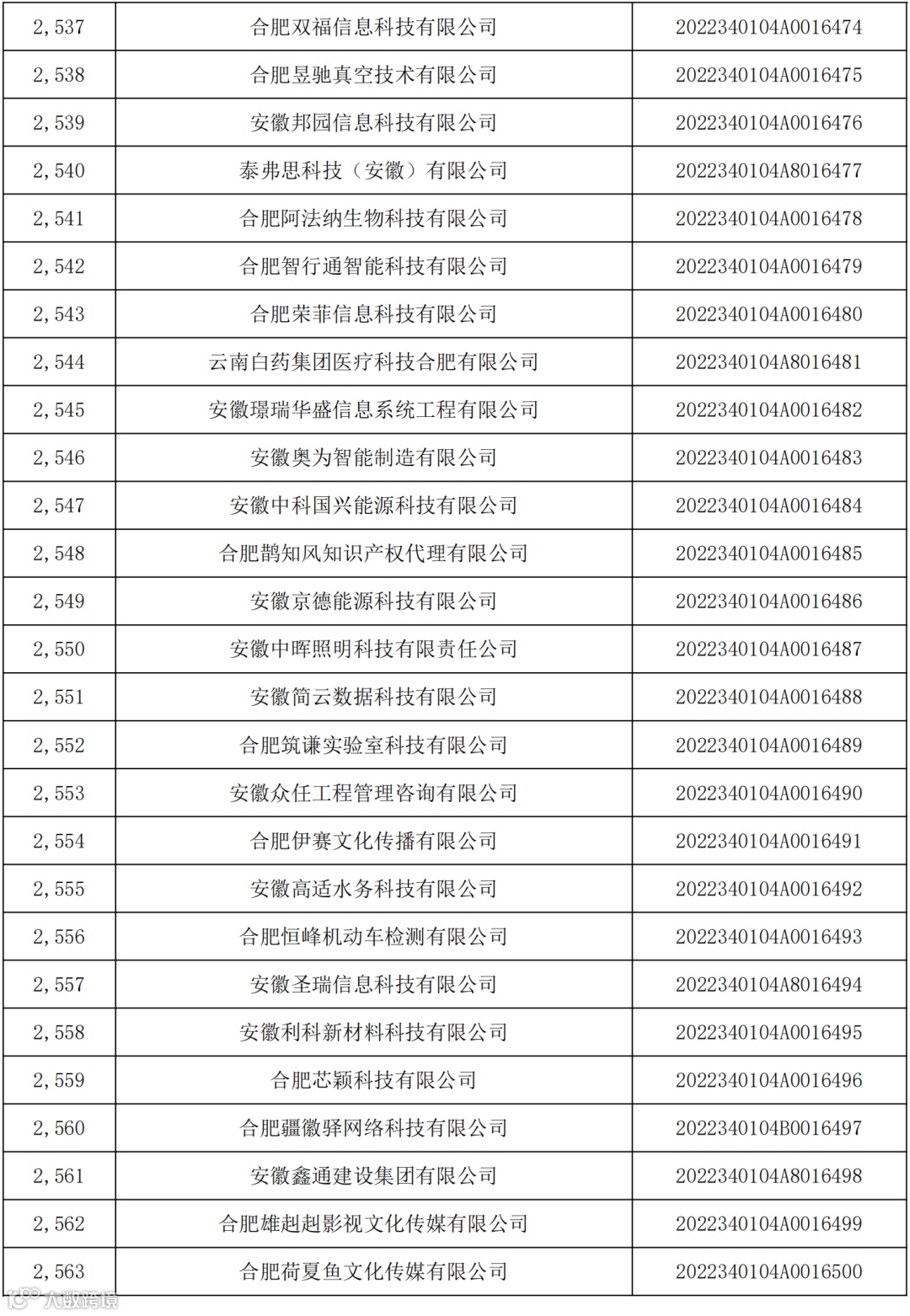 | 2,537 | 合肥双福信息科技有限公司 | 2022340104A0016474 |
|---|---|---|
| 2,538 | 合肥昱驰真空技术有限公司 | 2022340104A0016475 |
| 2,539 | 安徽邦园信息科技有限公司 | 2022340104A0016476 |
| 2,540 | 泰弗思科技（安徽）有限公司 | 2022340104A8016477 |
| 2,541 | 合肥阿法纳生物科技有限公司 | 2022340104A0016478 |
| 2,542 | 合肥智行通智能科技有限公司 | 2022340104A0016479 |
| 2,543 | 合肥荣菲信息科技有限公司 | 2022340104A0016480 |
| 2,544 | 云南白药集团医疗科技合肥有限公司 | 2022340104A8016481 |
| 2,545 | 安徽璟瑞华盛信息系统工程有限公司 | 2022340104A0016482 |
| 2,546 | 安徽奥为智能制造有限公司 | 2022340104A0016483 |
| 2,547 | 安徽中科国兴能源科技有限公司 | 2022340104A0016484 |
| 2,548 | 合肥鹊知风知识产权代理有限公司 | 2022340104A0016485 |
| 2,549 | 安徽京德能源科技有限公司 | 2022340104A0016486 |
| 2,550 | 安徽中晖照明科技有限责任公司 | 2022340104A0016487 |
| 2,551 | 安徽简云数据科技有限公司 | 2022340104A0016488 |
| 2,552 | 合肥筑谦实验室科技有限公司 | 2022340104A0016489 |
| 2,553 | 安徽众任工程管理咨询有限公司 | 2022340104A0016490 |
| 2,554 | 合肥伊赛文化传播有限公司 | 2022340104A0016491 |
| 2,555 | 安徽高适水务科技有限公司 | 2022340104A0016492 |
| 2,556 | 合肥恒峰机动车检测有限公司 | 2022340104A0016493 |
| 2,557 | 安徽圣瑞信息科技有限公司 | 2022340104A8016494 |
| 2,558 | 安徽利科新材料科技有限公司 | 2022340104A0016495 |
| 2,559 | 合肥芯颖科技有限公司 | 2022340104A0016496 |
| 2,560 | 合肥疆徽驿网络科技有限公司 | 2022340104B0016497 |
| 2,561 | 安徽鑫通建设集团有限公司 | 2022340104A8016498 |
| 2,562 | 合肥雄赳赳影视文化传媒有限公司 | 2022340104A0016499 |
| 2,563 | 合肥荷夏鱼文化传媒有限公司 | 2022340104A0016500 |

大数跨境